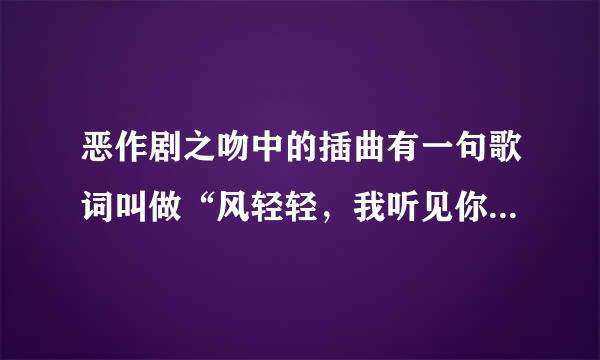 恶作剧之吻中的插曲有一句歌词叫做“风轻轻，我听见你...